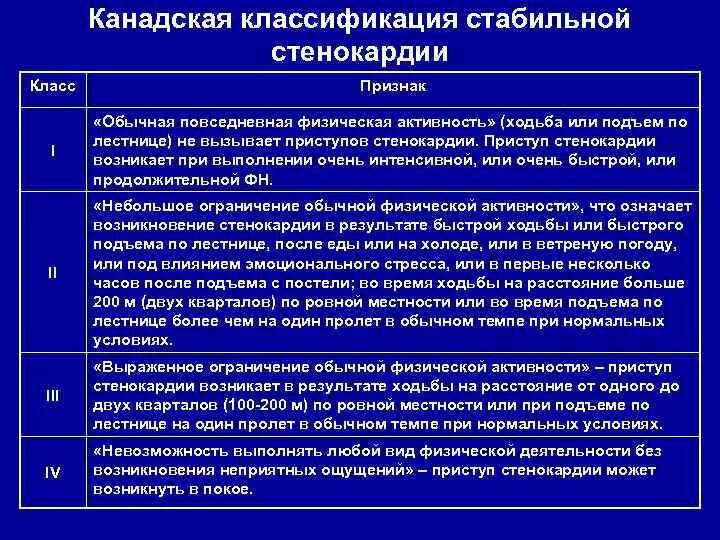 Канадская классификация стабильной стенокардии

| Класс | Признак |
|---|---|
| I | «Обычная повседневная физическая активность» (ходьба или подъем по лестнице) не вызывает приступов стенокардии. Приступ стенокардии возникает при выполнении очень интенсивной, или очень быстрой, или продолжительной ФН. |
| II | «Небольшое ограничение обычной физической активности», что означает возникновение стенокардии в результате быстрой ходьбы или быстрого подъема по лестнице, после еды или на холоде, или в ветреную погоду, или под влиянием эмоционального стресса, или в первые несколько часов после подъема с постели; во время ходьбы на расстояние больше 200 м (двух кварталов) по ровной местности или во время подъема по лестнице более чем на один пролет в обычном темпе при нормальных условиях. |
| III | «Выраженное ограничение обычной физической активности» – приступ стенокардии возникает в результате ходьбы на расстояние от одного до двух кварталов (100-200 м) по ровной местности или при подъеме по лестнице на один пролет в обычном темпе при нормальных условиях. |
| IV | «Невозможность выполнять любой вид физической деятельности без возникновения неприятных ощущений» – приступ стенокардии может возникнуть в покое. |